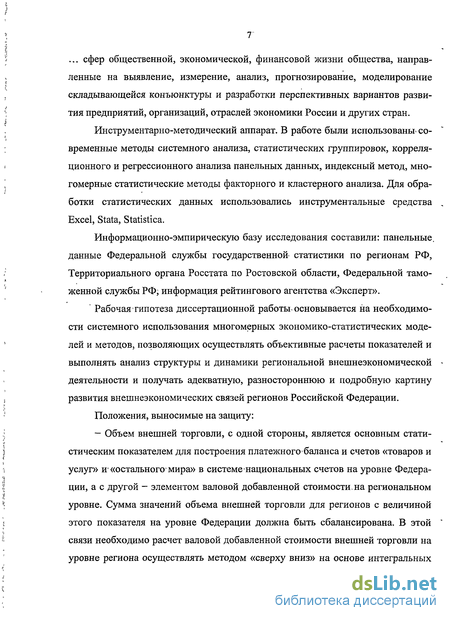 7

… сфер общественной, экономической, финансовой жизни общества, направленные на выявление, измерение, анализ, прогнозирование, моделирование складывающейся конъюнктуры и разработки перспективных вариантов развития предприятий, организаций, отраслей экономики России и других стран.

Инструментарно-методический аппарат. В работе были использованы современные методы системного анализа, статистических группировок, корреляционного и регрессионного анализа панельных данных, индексный метод, многомерные статистические методы факторного и кластерного анализа. Для обработки статистических данных использовались инструментальные средства Excel, Stata, Statistica.

Информационно-эмпирическую базу исследования составили: панельные данные Федеральной службы государственной статистики по регионам РФ, Территориального органа Росстата по Ростовской области, Федеральной таможенной службы РФ, информация рейтингового агентства «Эксперт».

Рабочая гипотеза диссертационной работы основывается на необходимости системного использования многомерных экономико-статистических моделей и методов, позволяющих осуществлять объективные расчеты показателей и выполнять анализ структуры и динамики региональной внешнеэкономической деятельности и получать адекватную, разностороннюю и подробную картину развития внешнеэкономических связей регионов Российской Федерации.

Положения, выносимые на защиту:

– Объем внешней торговли, с одной стороны, является основным статистическим показателем для построения платежного баланса и счетов «товаров и услуг» и «остального мира» в системе национальных счетов на уровне Федерации, а с другой – элементом валовой добавленной стоимости на региональном уровне. Сумма значений объема внешней торговли для регионов с величиной этого показателя на уровне Федерации должна быть сбалансирована. В этой связи необходимо расчет валовой добавленной стоимости внешней торговли на уровне региона осуществлять методом «сверху вниз» на основе интегральных

dsLib.net
библиотека диссертаций